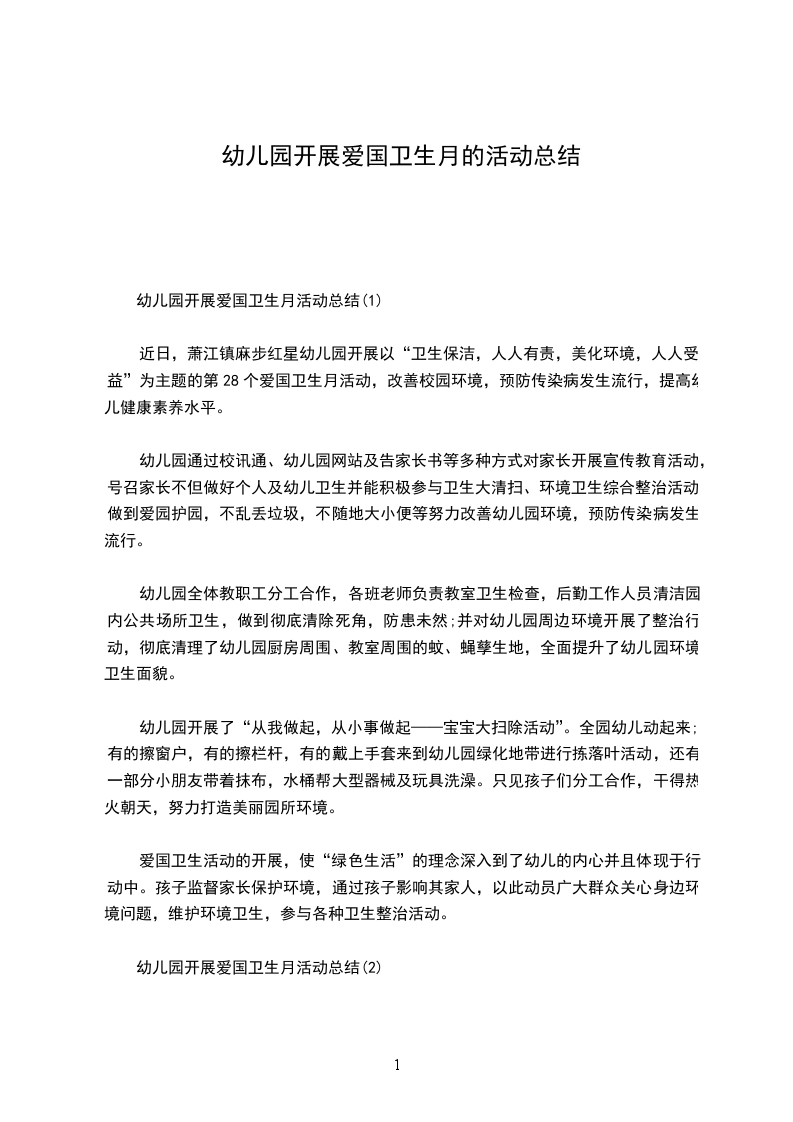 幼儿园开展爱国卫生月的活动总结

幼儿园开展爱国卫生月活动总结(1)

近日，萧江镇麻步红星幼儿园开展以“卫生保洁，人人有责，美化环境，人人受益”为主题的第28个爱国卫生月活动，改善校园环境，预防传染病发生流行，提高幼儿健康素养水平。

幼儿园通过校讯通、幼儿园网站及告家长书等多种方式对家长开展宣传教育活动，号召家长不但做好个人及幼儿卫生并能积极参与卫生大清扫、环境卫生综合整治活动做到爱园护园，不乱丢垃圾，不随地大小便等努力改善幼儿园环境，预防传染病发生流行。

幼儿园全体教职工分工合作，各班老师负责教室卫生检查，后勤工作人员清洁园内公共场所卫生，做到彻底清除死角，防患未然;并对幼儿园周边环境开展了整治行动，彻底清理了幼儿园厨房周围、教室周围的蚊、蝇孳生地，全面提升了幼儿园环境卫生面貌。

幼儿园开展了“从我做起，从小事做起——宝宝大扫除活动”。全园幼儿动起来;有的擦窗户，有的擦栏杆，有的戴上手套来到幼儿园绿化地带进行拣落叶活动，还有一部分小朋友带着抹布，水桶帮大型器械及玩具洗澡。只见孩子们分工合作，干得热火朝天，努力打造美丽园所环境。

爱国卫生活动的开展，使“绿色生活”的理念深入到了幼儿的内心并且体现于行动中。孩子监督家长保护环境，通过孩子影响其家人，以此动员广大群众关心身边环境问题，维护环境卫生，参与各种卫生整治活动。

幼儿园开展爱国卫生月活动总结(2)

1